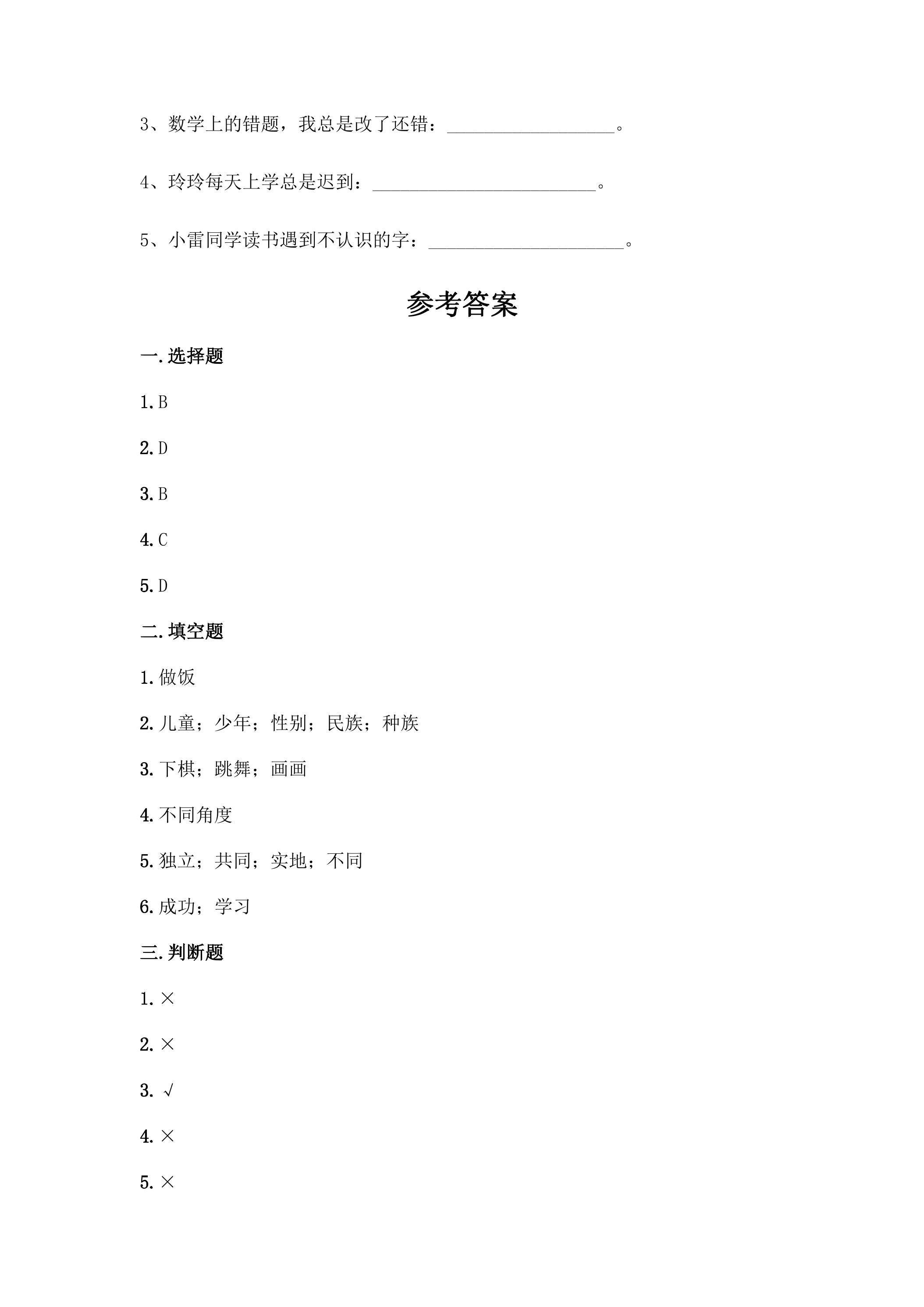 3、数学上的错题，我总是改了还错：____。

4、玲玲每天上学总是迟到：____。

5、小雷同学读书遇到不认识的字：____。

参考答案

一.选择题

1.B

2.D

3.B

4.C

5.D

二.填空题

1.做饭

2.儿童；少年；性别；民族；种族

3.下棋；跳舞；画画

4.不同角度

5.独立；共同；实地；不同

6.成功；学习

三.判断题

1.×

2.×

3.√

4.×

5.×